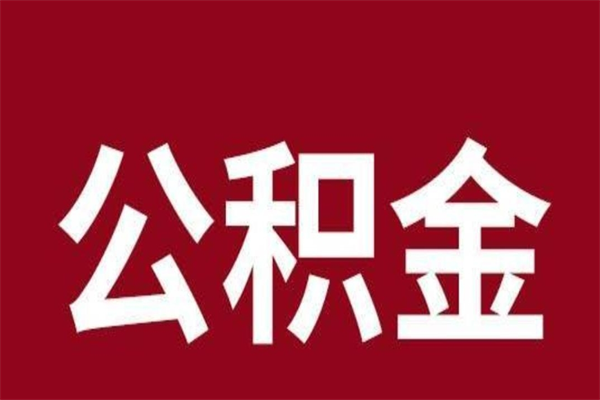 公积金